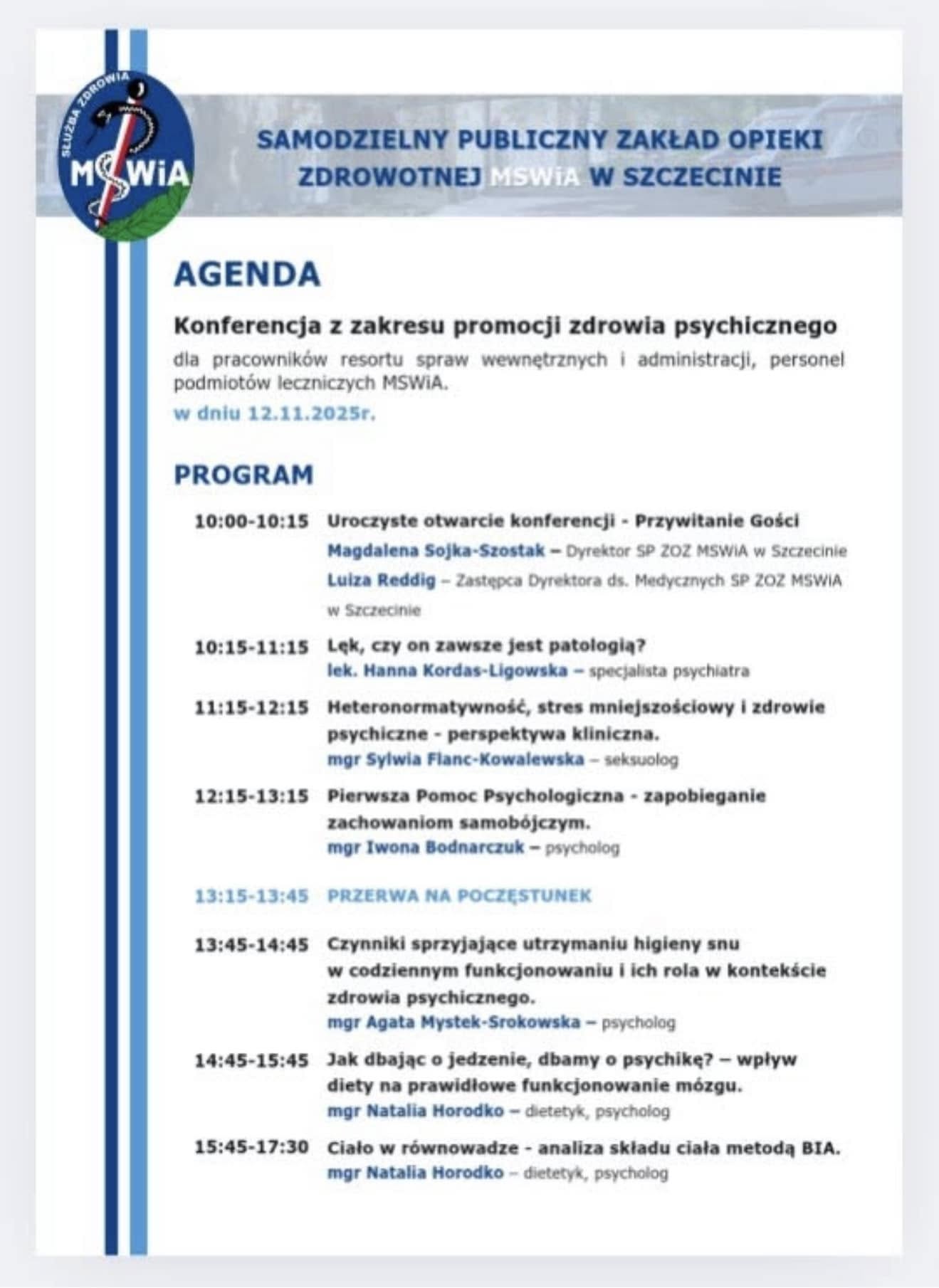 SŁUŻBA ZDROWIA
MSWiA

SAMODZIELNY PUBLICZNY ZAKŁAD OPIEKI ZDROWOTNEJ MSWiA W SZCZECINIE

AGENDA

Konferencja z zakresu promocji zdrowia psychicznego

dla pracowników resortu spraw wewnętrznych i administracji, personel podmiotów leczniczych MSWiA.

w dniu 12.11.2025r.

PROGRAM

10:00-10:15 Uroczyste otwarcie konferencji - Przywitanie Gości
Magdalena Sojka-Szostak – Dyrektor SP ZOZ MSWiA w Szczecinie
Luiza Reddig – Zastępca Dyrektora ds. Medycznych SP ZOZ MSWiA w Szczecinie

10:15-11:15 Lęk, czy on zawsze jest patologią?
lek. Hanna Kordas-Ligowska – specjalista psychiatra

11:15-12:15 Heteronormatywność, stres mniejszościowy i zdrowie psychiczne - perspektywa kliniczna.
mgr Sylwia Flanc-Kowalewska – seksuolog

12:15-13:15 Pierwsza Pomoc Psychologiczna - zapobieganie zachowaniom samobójczym.
mgr Iwona Bodnarczuk – psycholog

13:15-13:45 PRZERWA NA POCZĘSTUNEK

13:45-14:45 Czynniki sprzyjające utrzymaniu higieny snu w codziennym funkcjonowaniu i ich rola w kontekście zdrowia psychicznego.
mgr Agata Mystek-Srokowska – psycholog

14:45-15:45 Jak dbając o jedzenie, dbamy o psychikę? – wpływ diety na prawidłowe funkcjonowanie mózgu.
mgr Natalia Horodko – dietetyk, psycholog

15:45-17:30 Ciało w równowadze - analiza składu ciała metodą BIA.
mgr Natalia Horodko – dietetyk, psycholog